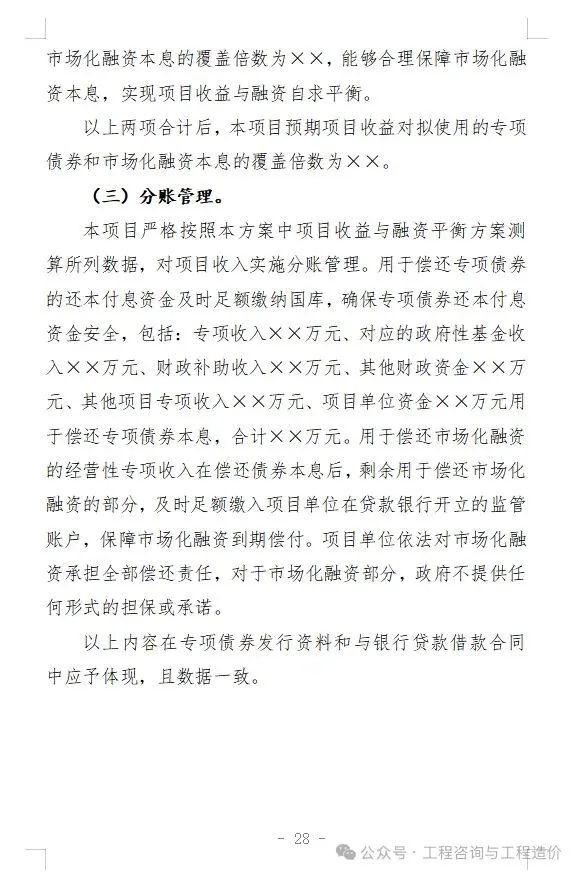 市场化融资本息的覆盖倍数为××，能够合理保障市场化融资本息，实现项目收益与融资自求平衡。

以上两项合计后，本项目预期项目收益对拟使用的专项债券和市场化融资本息的覆盖倍数为××。

（三）分账管理。

本项目严格按照本方案中项目收益与融资平衡方案测算所列数据，对项目收入实施分账管理。用于偿还专项债券的还本付息资金及时足额缴纳国库，确保专项债券还本付息资金安全，包括：专项收入××万元、对应的政府性基金收入××万元、财政补助收入××万元、其他财政资金××万元、其他项目专项收入××万元、项目单位资金××万元用于偿还专项债券本息，合计××万元。用于偿还市场化融资的经营性专项收入在偿还债券本息后，剩余用于偿还市场化融资的部分，及时足额缴入项目单位在贷款银行开立的监管账户，保障市场化融资到期偿付。项目单位依法对市场化融资承担全部偿还责任，对于市场化融资部分，政府不提供任何形式的担保或承诺。

以上内容在专项债券发行资料和与银行贷款借款合同中应予体现，且数据一致。

- 28 -

公众号 · 工程咨询与工程造价